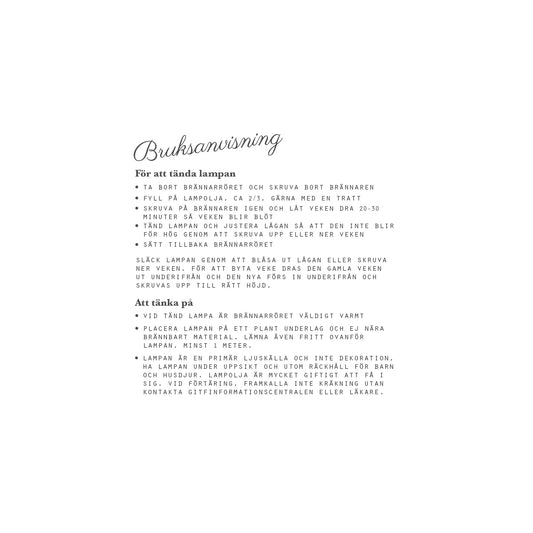 Bruksanvisning

För att tända lampan

• TA BORT BRÄNNARRÖRET OCH SKRUVA BORT BRÄNNAREN
• FYLL PÅ LAMPOLJA, CA 2/3, GÄRNA MED EN TRATT
• SKRUVA PÅ BRÄNNAREN IGEN OCH LÅT VEKEN DRA 20-30 MINUTER SÅ VEKEN BLIR BLÖT
• TÄND LAMPAN OCH JUSTERA LÅGAN SÅ ATT DEN INTE BLIR FÖR HÖG GENOM ATT SKRUVA UPP ELLER NER VEKEN
• SÄTT TILLBAKA BRÄNNARRÖRET

SLÄCK LAMPAN GENOM ATT BLÅSA UT LÅGAN ELLER SKRUVA NER VEKEN. FÖR ATT BYTA VEKE DRAS DEN GAMLA VEKEN UT UNDERIFRÅN OCH DEN NYA FÖRS IN UNDERIFRÅN OCH SKRUVAS UPP TILL RÄTT HÖJD.

Att tänka på

• VID TÄND LAMPA ÄR BRÄNNARRÖRET VÄLDIGT VARMT
• PLACERA LAMPAN PÅ ETT PLANT UNDERLAG OCH EJ NÄRA BRÄNNBART MATERIAL. LÄMNA ÄVEN FRITT OVANFÖR LAMPAN, MINST 1 METER.
• LAMPAN ÄR EN PRIMÄR LJUSKÄLLA OCH INTE DEKORATION. HA LAMPAN UNDER UPPSIKT OCH UTOM RÄCKHÅLL FÖR BARN OCH HUSDJUR. LAMPOLJA ÄR MYCKET GIFTIGT ATT FÅ I SIG. VID FÖRTÄRING, FRAMKALLA INTE KRÄKNING UTAN KONTAKTA GITFINFORMATIONSCENTRALEN ELLER LÄKARE.